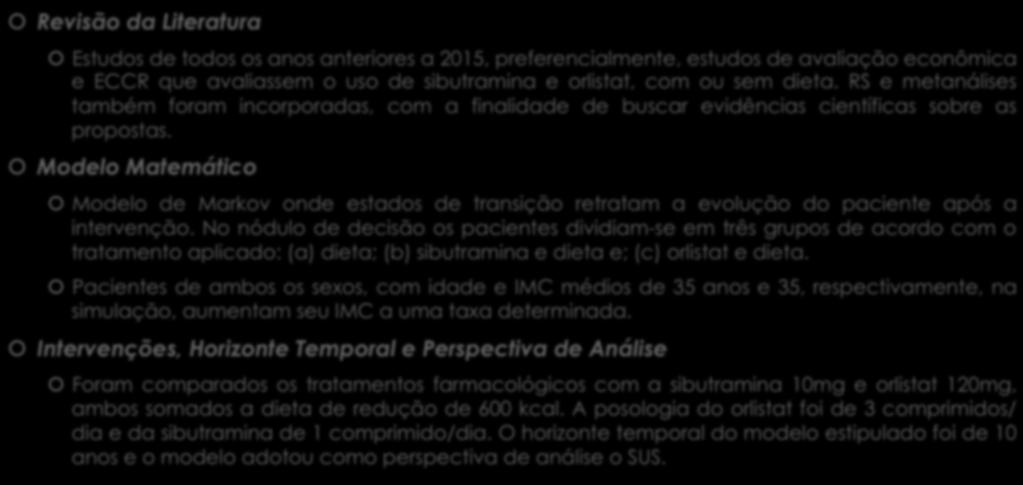 Revisão da Literatura

Estudos de todos os anos anteriores a 2015, preferencialmente, estudos de avaliação econômica e ECCR que avaliassem o uso de sibutramina e orlistat, com ou sem dieta. RS e metanálises também foram incorporadas, com a finalidade de buscar evidências científicas sobre as propostas.

Modelo Matemático

Modelo de Markov onde estados de transição retratam a evolução do paciente após a intervenção. No nódulo de decisão os pacientes dividiam-se em três grupos de acordo com o tratamento aplicado: (a) dieta; (b) sibutramina e dieta e; (c) orlistat e dieta.

Pacientes de ambos os sexos, com idade e IMC médios de 35 anos e 35, respectivamente, na simulação, aumentam seu IMC a uma taxa determinada.

Intervenções, Horizonte Temporal e Perspectiva de Análise

Foram comparados os tratamentos farmacológicos com a sibutramina 10mg e orlistat 120mg, ambos somados a dieta de redução de 600 kcal. A posologia do orlistat foi de 3 comprimidos/ dia e da sibutramina de 1 comprimido/dia. O horizonte temporal do modelo estipulado foi de 10 anos e o modelo adotou como perspectiva de análise o SUS.